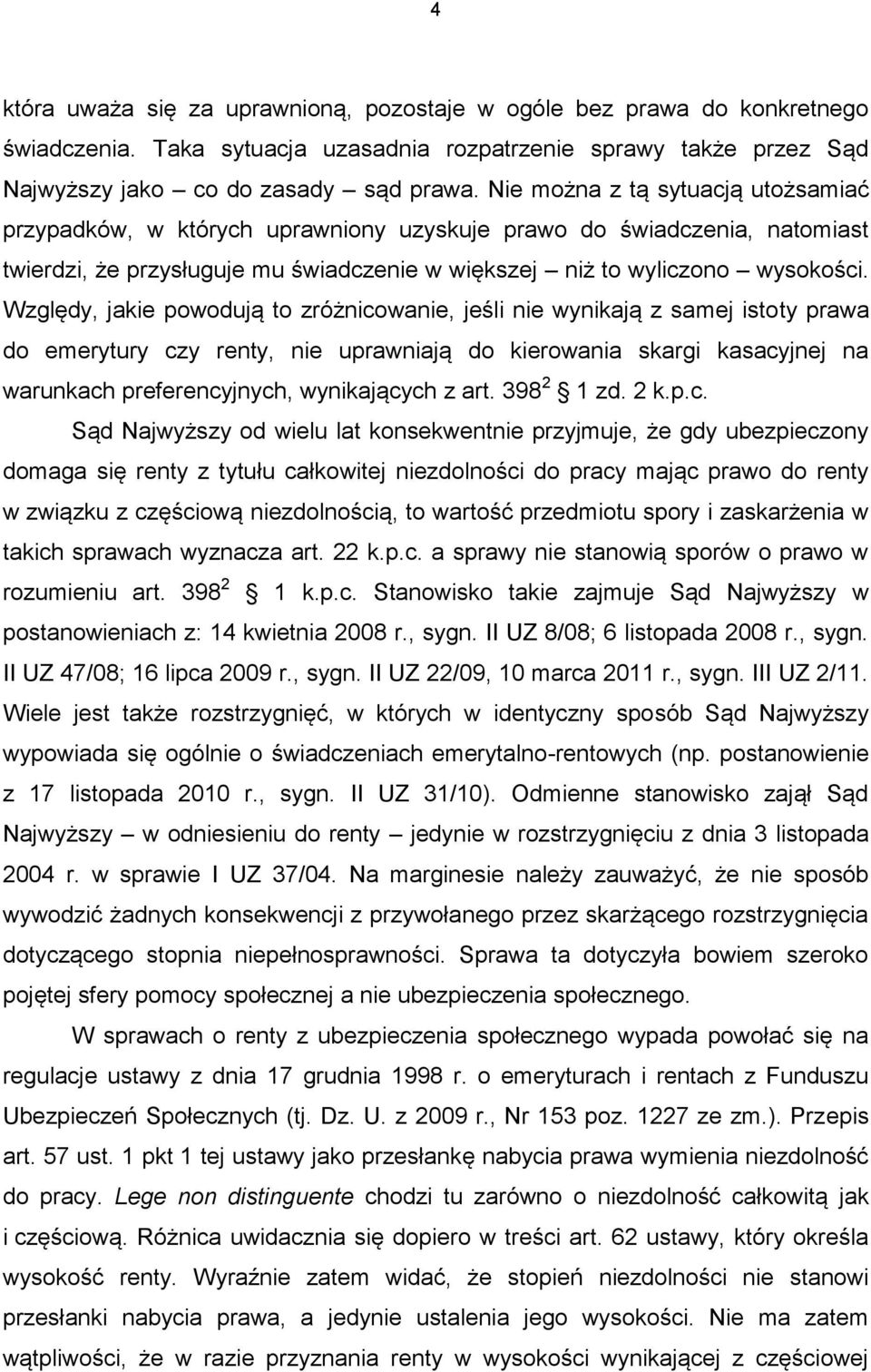 4

która uważa się za uprawnioną, pozostaje w ogóle bez prawa do konkretnego świadczenia. Taka sytuacja uzasadnia rozpatrzenie sprawy także przez Sąd Najwyższy jako – co do zasady – sąd prawa. Nie można z tą sytuacją utożsamiać przypadków, w których uprawniony uzyskuje prawo do świadczenia, natomiast twierdzi, że przysługuje mu świadczenie w większej – niż to wyliczono – wysokości. Względy, jakie powodują to zróżnicowanie, jeśli nie wynikają z samej istoty prawa do emerytury czy renty, nie uprawniają do kierowania skargi kasacyjnej na warunkach preferencyjnych, wynikających z art. $398^2$ 1 zd. 2 k.p.c.

Sąd Najwyższy od wielu lat konsekwentnie przyjmuje, że gdy ubezpieczony domaga się renty z tytułu całkowitej niezdolności do pracy mając prawo do renty w związku z częściową niezdolnością, to wartość przedmiotu spory i zaskarżenia w takich sprawach wyznacza art. 22 k.p.c. a sprawy nie stanowią sporów o prawo w rozumieniu art. $398^2$ 1 k.p.c. Stanowisko takie zajmuje Sąd Najwyższy w postanowieniach z: 14 kwietnia 2008 r., sygn. II UZ 8/08; 6 listopada 2008 r., sygn. II UZ 47/08; 16 lipca 2009 r., sygn. II UZ 22/09, 10 marca 2011 r., sygn. III UZ 2/11. Wiele jest także rozstrzygnięć, w których w identyczny sposób Sąd Najwyższy wypowiada się ogólnie o świadczeniach emerytalno-rentowych (np. postanowienie z 17 listopada 2010 r., sygn. II UZ 31/10). Odmienne stanowisko zajął Sąd Najwyższy – w odniesieniu do renty – jedynie w rozstrzygnięciu z dnia 3 listopada 2004 r. w sprawie I UZ 37/04. Na marginesie należy zauważyć, że nie sposób wywodzić żadnych konsekwencji z przywołanego przez skarżącego rozstrzygnięcia dotyczącego stopnia niepełnosprawności. Sprawa ta dotyczyła bowiem szeroko pojętej sfery pomocy społecznej a nie ubezpieczenia społecznego.

W sprawach o renty z ubezpieczenia społecznego wypada powołać się na regulacje ustawy z dnia 17 grudnia 1998 r. o emeryturach i rentach z Funduszu Ubezpieczeń Społecznych (tj. Dz. U. z 2009 r., Nr 153 poz. 1227 ze zm.). Przepis art. 57 ust. 1 pkt 1 tej ustawy jako przesłankę nabycia prawa wymienia niezdolność do pracy. Lege non distinguente chodzi tu zarówno o niezdolność całkowitą jak i częściową. Różnica uwidacznia się dopiero w treści art. 62 ustawy, który określa wysokość renty. Wyraźnie zatem widać, że stopień niezdolności nie stanowi przesłanki nabycia prawa, a jedynie ustalenia jego wysokości. Nie ma zatem wątpliwości, że w razie przyznania renty w wysokości wynikającej z częściowej